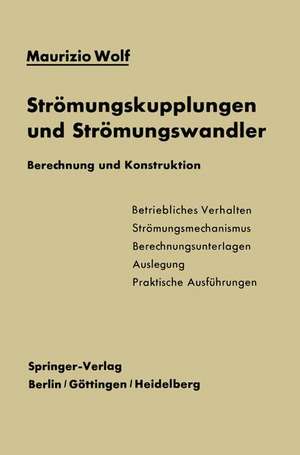 Maurizio Wolf

Strömungskupplungen und Strömungswandler

Berechnung und Konstruktion

Betriebliches Verhalten
Strömungsmechanismus
Berechnungsunterlagen
Auslegung
Praktische Ausführungen

Springer-Verlag
Berlin / Göttingen / Heidelberg